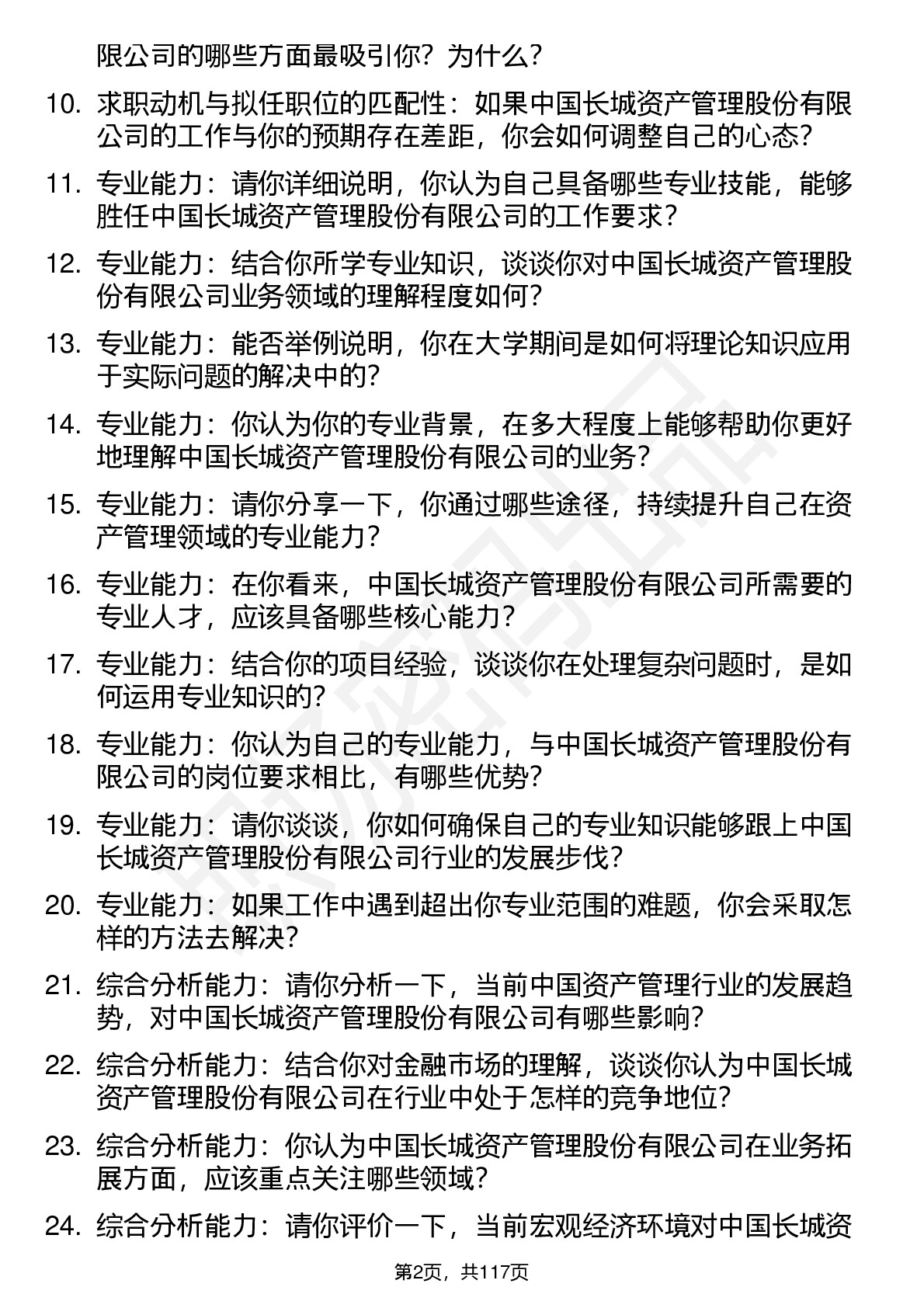 限公司的哪些方面最吸引你？为什么？

10. 求职动机与拟任职位的匹配性：如果中国长城资产管理股份有限公司的工作与你的预期存在差距，你会如何调整自己的心态？

11. 专业能力：请你详细说明，你认为自己具备哪些专业技能，能够胜任中国长城资产管理股份有限公司的工作要求？

12. 专业能力：结合你所学专业知识，谈谈你对中国长城资产管理股份有限公司业务领域的理解程度如何？

13. 专业能力：能否举例说明，你在大学期间是如何将理论知识应用于实际问题的解决中的？

14. 专业能力：你认为你的专业背景，在多大程度上能够帮助你更好地理解中国长城资产管理股份有限公司的业务？

15. 专业能力：请你分享一下，你通过哪些途径，持续提升自己在资产管理领域的专业能力？

16. 专业能力：在你看来，中国长城资产管理股份有限公司所需要的专业人才，应该具备哪些核心能力？

17. 专业能力：结合你的项目经验，谈谈你在处理复杂问题时，是如何运用专业知识的？

18. 专业能力：你认为自己的专业能力，与中国长城资产管理股份有限公司的岗位要求相比，有哪些优势？

19. 专业能力：请你谈谈，你如何确保自己的专业知识能够跟上中国长城资产管理股份有限公司行业的发展步伐？

20. 专业能力：如果工作中遇到超出你专业范围的难题，你会采取怎样的方法去解决？

21. 综合分析能力：请你分析一下，当前中国资产管理行业的发展趋势，对中国长城资产管理股份有限公司有哪些影响？

22. 综合分析能力：结合你对金融市场的理解，谈谈你认为中国长城资产管理股份有限公司在行业中处于怎样的竞争地位？

23. 综合分析能力：你认为中国长城资产管理股份有限公司在业务拓展方面，应该重点关注哪些领域？

24. 综合分析能力：请你评价一下，当前宏观经济环境对中国长城资

第2页，共117页